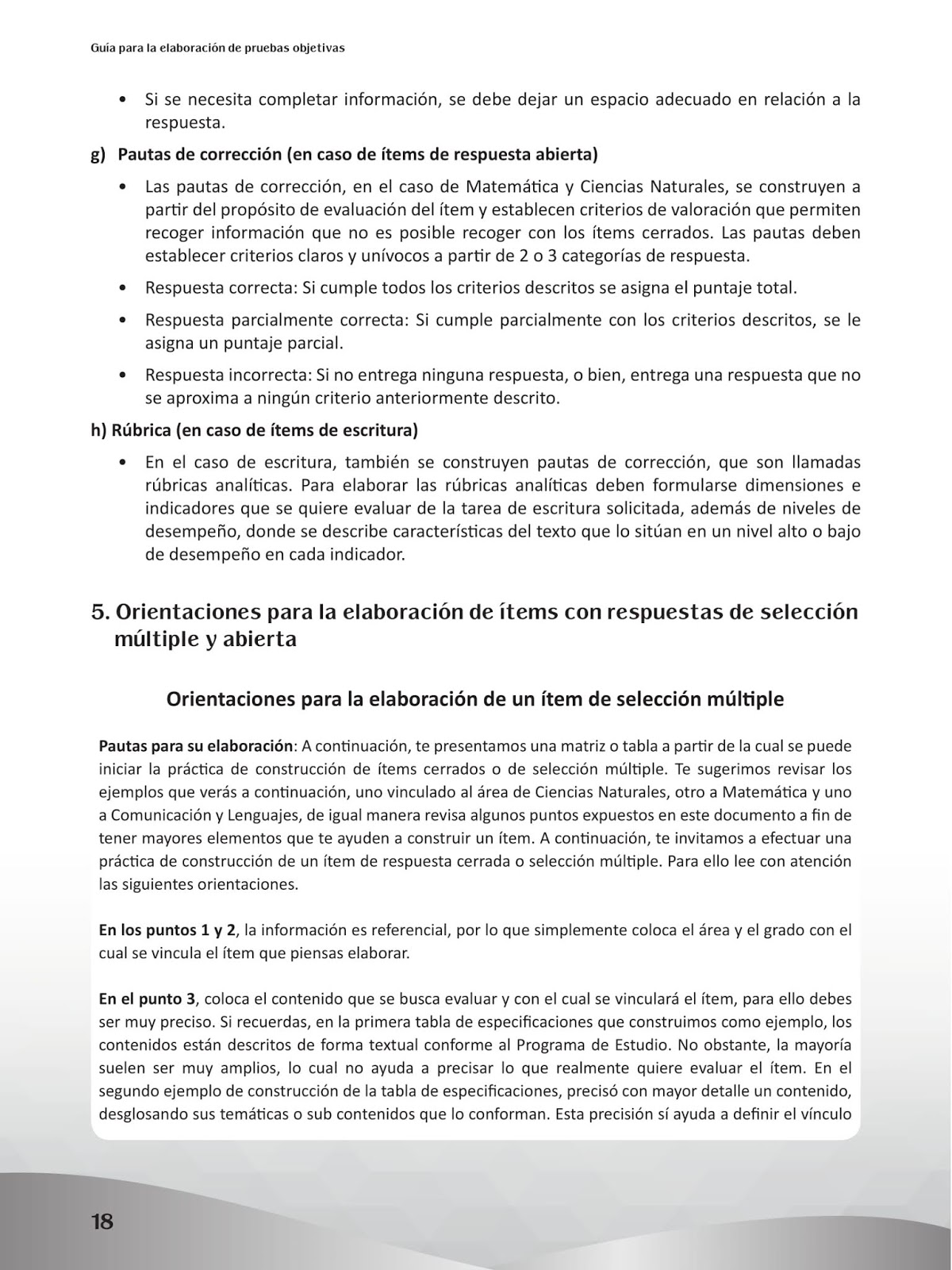 Guía para la elaboración de pruebas objetivas

• Si se necesita completar información, se debe dejar un espacio adecuado en relación a la respuesta.

g) Pautas de corrección (en caso de ítems de respuesta abierta)

• Las pautas de corrección, en el caso de Matemática y Ciencias Naturales, se construyen a partir del propósito de evaluación del ítem y establecen criterios de valoración que permiten recoger información que no es posible recoger con los ítems cerrados. Las pautas deben establecer criterios claros y unívocos a partir de 2 o 3 categorías de respuesta.

• Respuesta correcta: Si cumple todos los criterios descritos se asigna el puntaje total.

• Respuesta parcialmente correcta: Si cumple parcialmente con los criterios descritos, se le asigna un puntaje parcial.

• Respuesta incorrecta: Si no entrega ninguna respuesta, o bien, entrega una respuesta que no se aproxima a ningún criterio anteriormente descrito.

h) Rúbrica (en caso de ítems de escritura)

• En el caso de escritura, también se construyen pautas de corrección, que son llamadas rúbricas analíticas. Para elaborar las rúbricas analíticas deben formularse dimensiones e indicadores que se quiere evaluar de la tarea de escritura solicitada, además de niveles de desempeño, donde se describe características del texto que lo sitúan en un nivel alto o bajo de desempeño en cada indicador.

5. Orientaciones para la elaboración de ítems con respuestas de selección múltiple y abierta

Orientaciones para la elaboración de un ítem de selección múltiple

Pautas para su elaboración: A continuación, te presentamos una matriz o tabla a partir de la cual se puede iniciar la práctica de construcción de ítems cerrados o de selección múltiple. Te sugerimos revisar los ejemplos que verás a continuación, uno vinculado al área de Ciencias Naturales, otro a Matemática y uno a Comunicación y Lenguajes, de igual manera revisa algunos puntos expuestos en este documento a fin de tener mayores elementos que te ayuden a construir un ítem. A continuación, te invitamos a efectuar una práctica de construcción de un ítem de respuesta cerrada o selección múltiple. Para ello lee con atención las siguientes orientaciones.

En los puntos 1 y 2, la información es referencial, por lo que simplemente coloca el área y el grado con el cual se vincula el ítem que piensas elaborar.

En el punto 3, coloca el contenido que se busca evaluar y con el cual se vinculará el ítem, para ello debes ser muy preciso. Si recuerdas, en la primera tabla de especificaciones que construimos como ejemplo, los contenidos están descritos de forma textual conforme al Programa de Estudio. No obstante, la mayoría suelen ser muy amplios, lo cual no ayuda a precisar lo que realmente quiere evaluar el ítem. En el segundo ejemplo de construcción de la tabla de especificaciones, precisó con mayor detalle un contenido, desglosando sus temáticas o sub contenidos que lo conforman. Esta precisión sí ayuda a definir el vínculo

18